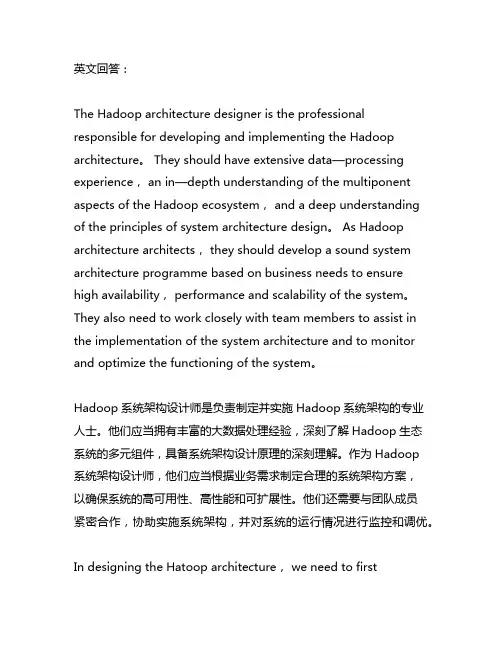 英文回答：

The Hadoop architecture designer is the professional responsible for developing and implementing the Hadoop architecture。 They should have extensive data—processing experience， an in—depth understanding of the multiponent aspects of the Hadoop ecosystem， and a deep understanding of the principles of system architecture design。 As Hadoop architecture architects， they should develop a sound system architecture programme based on business needs to ensure high availability， performance and scalability of the system。 They also need to work closely with team members to assist in the implementation of the system architecture and to monitor and optimize the functioning of the system。

Hadoop 系统架构设计师是负责制定并实施 Hadoop 系统架构的专业人士。他们应当拥有丰富的大数据处理经验，深刻了解 Hadoop 生态系统的多元组件，具备系统架构设计原理的深刻理解。作为 Hadoop 系统架构设计师，他们应当根据业务需求制定合理的系统架构方案，以确保系统的高可用性、高性能和可扩展性。他们还需要与团队成员紧密合作，协助实施系统架构，并对系统的运行情况进行监控和调优。

In designing the Hatoop architecture， we need to first